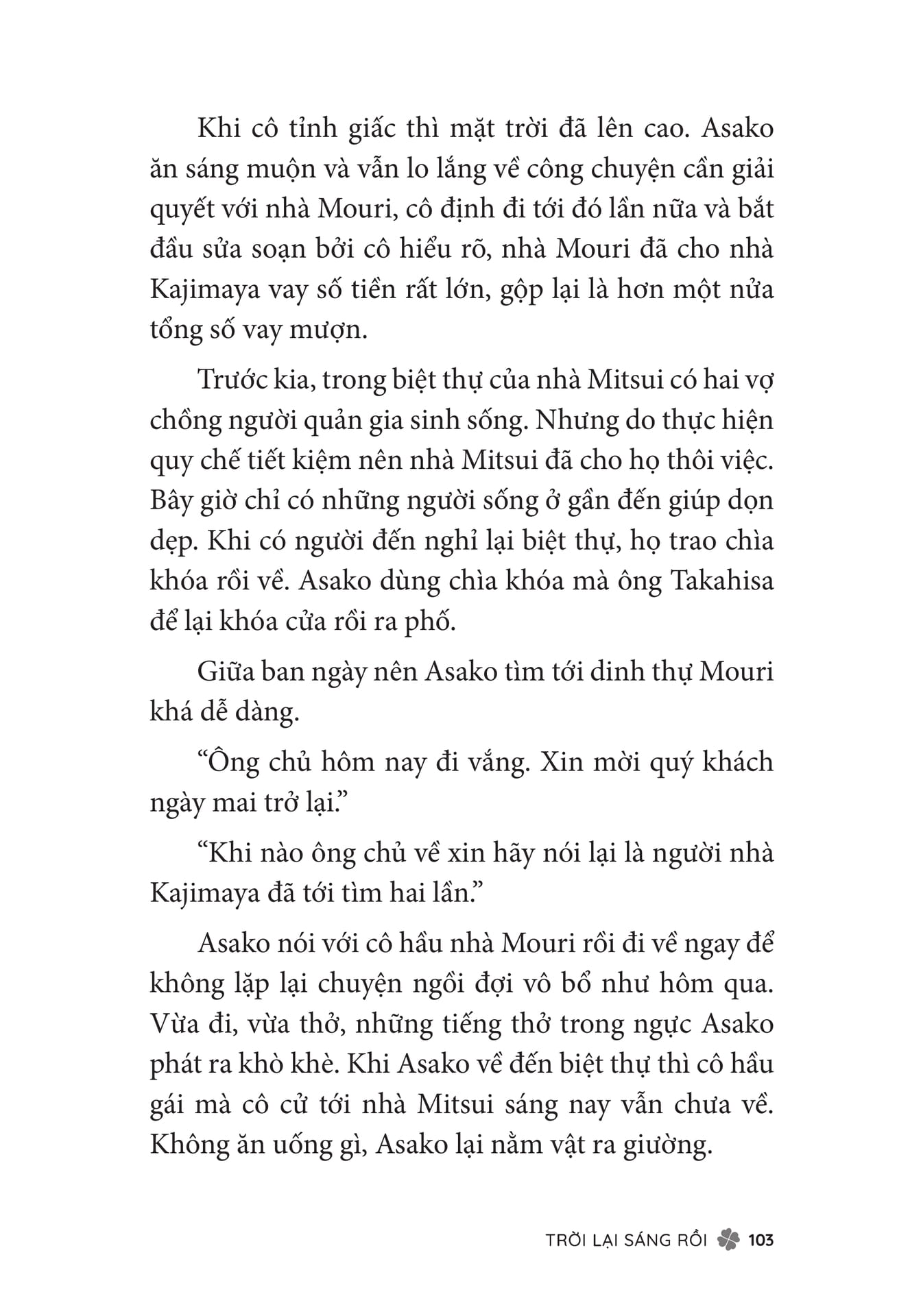 Khi cô tỉnh giấc thì mặt trời đã lên cao. Asako ăn sáng muộn và vẫn lo lắng về công chuyện cần giải quyết với nhà Mouri, cô định đi tới đó lần nữa và bắt đầu sửa soạn bởi cô hiểu rõ, nhà Mouri đã cho nhà Kajimaya vay số tiền rất lớn, gộp lại là hơn một nửa tổng số vay mượn.

Trước kia, trong biệt thự của nhà Mitsui có hai vợ chồng người quản gia sinh sống. Nhưng do thực hiện quy chế tiết kiệm nên nhà Mitsui đã cho họ thôi việc. Bây giờ chỉ có những người sống ở gần đến giúp dọn dẹp. Khi có người đến nghỉ lại biệt thự, họ trao chìa khóa rồi về. Asako dùng chìa khóa mà ông Takahisa để lại khóa cửa rồi ra phố.

Giữa ban ngày nên Asako tìm tới dinh thự Mouri khá dễ dàng.

“Ông chủ hôm nay đi vắng. Xin mời quý khách ngày mai trở lại.”

“Khi nào ông chủ về xin hãy nói lại là người nhà Kajimaya đã tới tìm hai lần.”

Asako nói với cô hầu nhà Mouri rồi đi về ngay để không lặp lại chuyện ngồi đợi vô bổ như hôm qua. Vừa đi, vừa thở, những tiếng thở trong ngực Asako phát ra khò khè. Khi Asako về đến biệt thự thì cô hầu gái mà cô cử tới nhà Mitsui sáng nay vẫn chưa về. Không ăn uống gì, Asako lại nằm vật ra giường.

TRỜI LẠI SÁNG RỒI 103